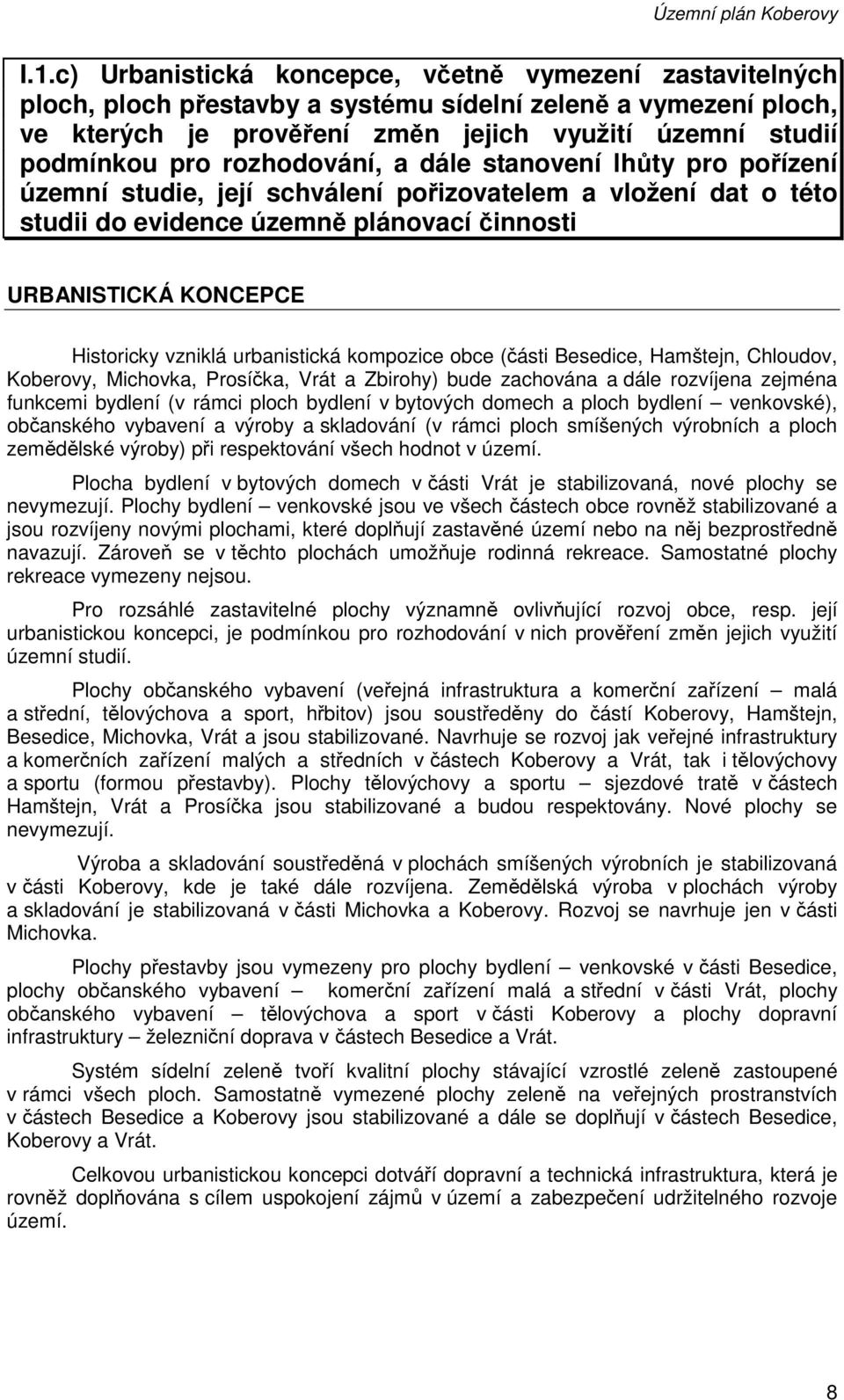 Územní plán Koberovy

I.1.c) Urbanistická koncepce, včetně vymezení zastavitelných ploch, ploch přestavby a systému sídelní zeleně a vymezení ploch, ve kterých je prověření změn jejich využití územní studií podmínkou pro rozhodování, a dále stanovení lhůty pro pořízení územní studie, její schválení pořizovatelem a vložení dat o této studii do evidence územně plánovací činnosti

URBANISTICKÁ KONCEPCE

Historicky vzniklá urbanistická kompozice obce (části Besedice, Hamštejn, Chloudov, Koberovy, Michovka, Prosíčka, Vrát a Zbirohy) bude zachována a dále rozvíjena zejména funkcemi bydlení (v rámci ploch bydlení v bytových domech a ploch bydlení – venkovské), občanského vybavení a výroby a skladování (v rámci ploch smíšených výrobních a ploch zemědělské výroby) při respektování všech hodnot v území.

Plocha bydlení v bytových domech v části Vrát je stabilizovaná, nové plochy se nevymezují. Plochy bydlení – venkovské jsou ve všech částech obce rovněž stabilizované a jsou rozvíjeny novými plochami, které doplňují zastavěné území nebo na něj bezprostředně navazují. Zároveň se v těchto plochách umožňuje rodinná rekreace. Samostatné plochy rekreace vymezeny nejsou.

Pro rozsáhlé zastavitelné plochy významně ovlivňující rozvoj obce, resp. její urbanistickou koncepci, je podmínkou pro rozhodování v nich prověření změn jejich využití územní studií.

Plochy občanského vybavení (veřejná infrastruktura a komerční zařízení – malá a střední, tělovýchova a sport, hřbitov) jsou soustředěny do částí Koberovy, Hamštejn, Besedice, Michovka, Vrát a jsou stabilizované. Navrhuje se rozvoj jak veřejné infrastruktury a komerčních zařízení malých a středních v částech Koberovy a Vrát, tak i tělovýchovy a sportu (formou přestavby). Plochy tělovýchovy a sportu – sjezdové tratě v částech Hamštejn, Vrát a Prosíčka jsou stabilizované a budou respektovány. Nové plochy se nevymezují.

Výroba a skladování soustředěná v plochách smíšených výrobních je stabilizovaná v části Koberovy, kde je také dále rozvíjena. Zemědělská výroba v plochách výroby a skladování je stabilizovaná v části Michovka a Koberovy. Rozvoj se navrhuje jen v části Michovka.

Plochy přestavby jsou vymezeny pro plochy bydlení – venkovské v části Besedice, plochy občanského vybavení – komerční zařízení malá a střední v části Vrát, plochy občanského vybavení – tělovýchova a sport v části Koberovy a plochy dopravní infrastruktury – železniční doprava v částech Besedice a Vrát.

Systém sídelní zeleně tvoří kvalitní plochy stávající vzrostlé zeleně zastoupené v rámci všech ploch. Samostatně vymezené plochy zeleně na veřejných prostranstvích v částech Besedice a Koberovy jsou stabilizované a dále se doplňují v částech Besedice, Koberovy a Vrát.

Celkovou urbanistickou koncepci dotváří dopravní a technická infrastruktura, která je rovněž doplňována s cílem uspokojení zájmů v území a zabezpečení udržitelného rozvoje území.

8